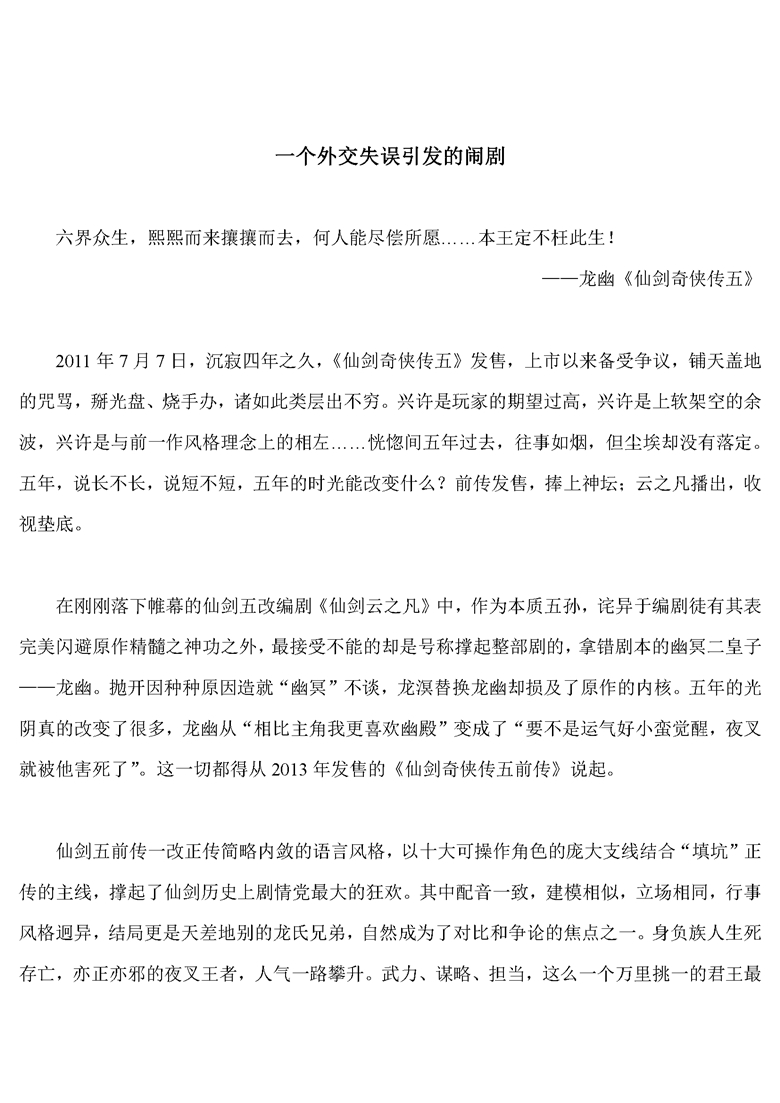 一个外交失误引发的闹剧

六界众生，熙熙而来攘攘而去，何人能尽偿所愿……本王定不枉此生！

——龙幽《仙剑奇侠传五》

2011 年 7 月 7 日，沉寂四年之久，《仙剑奇侠传五》发售，上市以来备受争议，铺天盖地的咒骂，掰光盘、烧手办，诸如此类层出不穷。兴许是玩家的期望过高，兴许是上软架空的余波，兴许是与前一作风格理念上的相左……恍惚间五年过去，往事如烟，但尘埃却没有落定。五年，说长不长，说短不短，五年的时光能改变什么？前传发售，捧上神坛；云之凡播出，收视垫底。

在刚刚落下帷幕的仙剑五改编剧《仙剑云之凡》中，作为本质五孙，诧异于编剧徒有其表完美闪避原作精髓之神功之外，最接受不能的却是号称撑起整部剧的，拿错剧本的幽冥二皇子——龙幽。抛开因种种原因造就“幽冥”不谈，龙溟替换龙幽却损及了原作的内核。五年的光阴真的改变了很多，龙幽从“相比主角我更喜欢幽殿”变成了“要不是运气好小蛮觉醒，夜叉就被他害死了”。这一切都得从 2013 年发售的《仙剑奇侠传五前传》说起。

仙剑五前传一改正传简略内敛的语言风格，以十大可操作角色的庞大支线结合“填坑”正传的主线，撑起了仙剑历史上剧情党最大的狂欢。其中配音一致，建模相似，立场相同，行事风格迥异，结局更是天差地别的龙氏兄弟，自然成为了对比和争论的焦点之一。身负族人生死存亡，亦正亦邪的夜叉王者，人气一路攀升。武力、谋略、担当，这么一个万里挑一的君王最